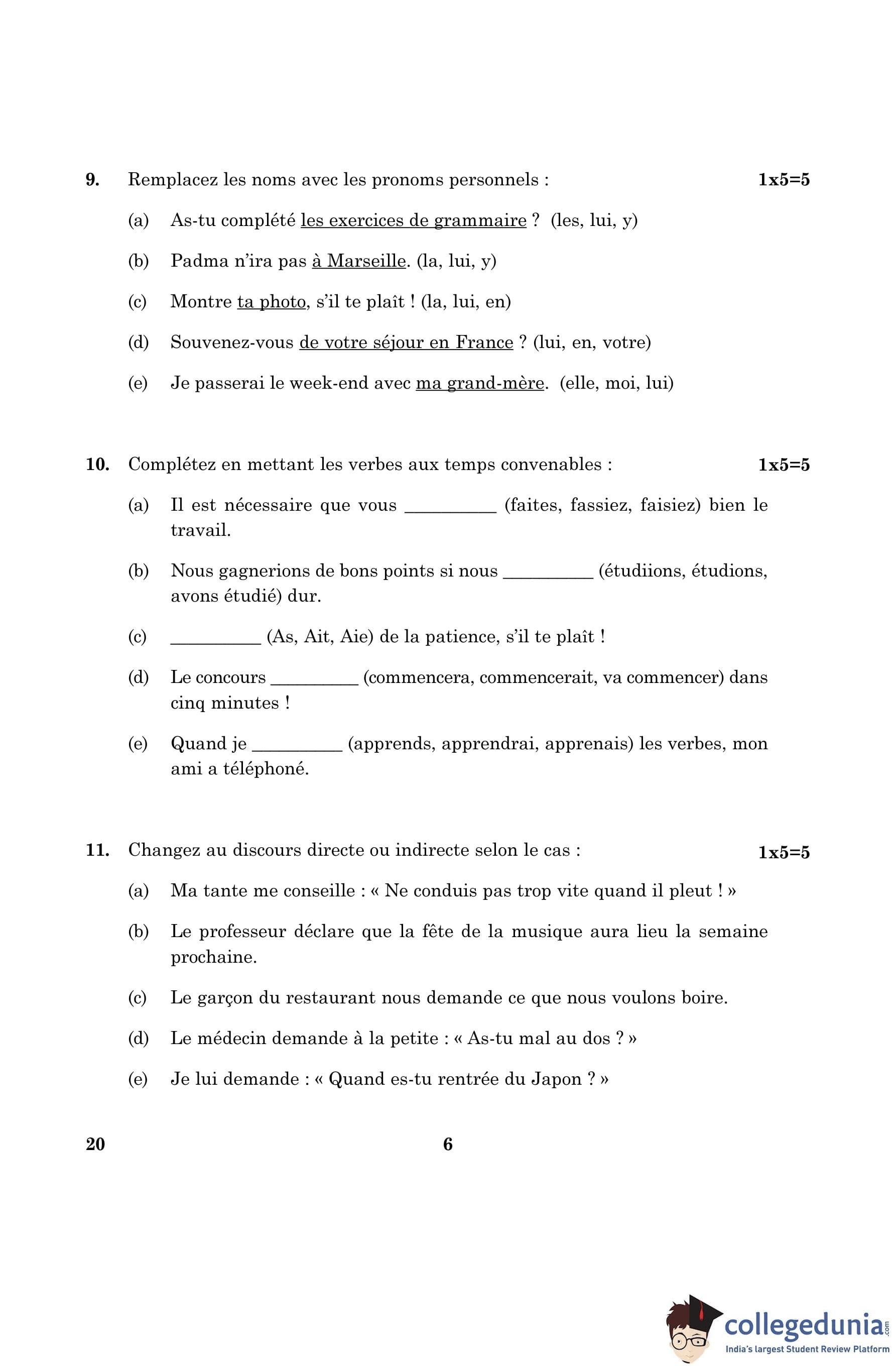 9. Remplacez les noms avec les pronoms personnels : 1x5=5

(a) As-tu complété les exercices de grammaire ? (les, lui, y)

(b) Padma n'ira pas à Marseille. (la, lui, y)

(c) Montre ta photo, s'il te plaît ! (la, lui, en)

(d) Souvenez-vous de votre séjour en France ? (lui, en, votre)

(e) Je passerai le week-end avec ma grand-mère. (elle, moi, lui)

10. Complétez en mettant les verbes aux temps convenables : 1x5=5

(a) Il est nécessaire que vous __________ (faites, fassiez, faisiez) bien le travail.

(b) Nous gagnerions de bons points si nous __________ (étudiions, étudions, avons étudié) dur.

(c) __________ (As, Ait, Aie) de la patience, s'il te plaît !

(d) Le concours __________ (commencera, commencerait, va commencer) dans cinq minutes !

(e) Quand je __________ (apprends, apprendrai, apprenais) les verbes, mon ami a téléphoné.

11. Changez au discours directe ou indirecte selon le cas : 1x5=5

(a) Ma tante me conseille : « Ne conduis pas trop vite quand il pleut ! »

(b) Le professeur déclare que la fête de la musique aura lieu la semaine prochaine.

(c) Le garçon du restaurant nous demande ce que nous voulons boire.

(d) Le médecin demande à la petite : « As-tu mal au dos ? »

(e) Je lui demande : « Quand es-tu rentrée du Japon ? »

20 6

collegedunia.com
India's largest Student Review Platform